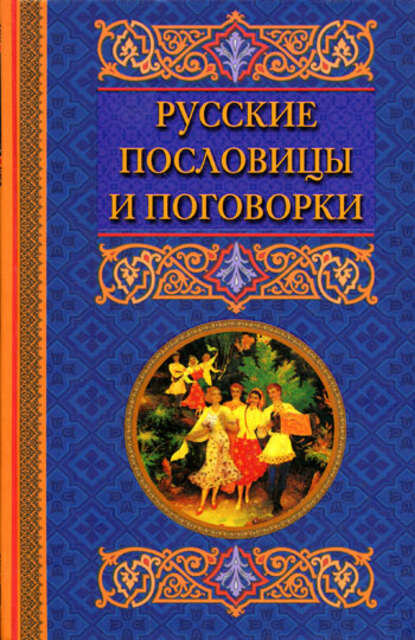 РУССКИЕ ПОСЛОВИЦЫ И ПОГОВОРКИ